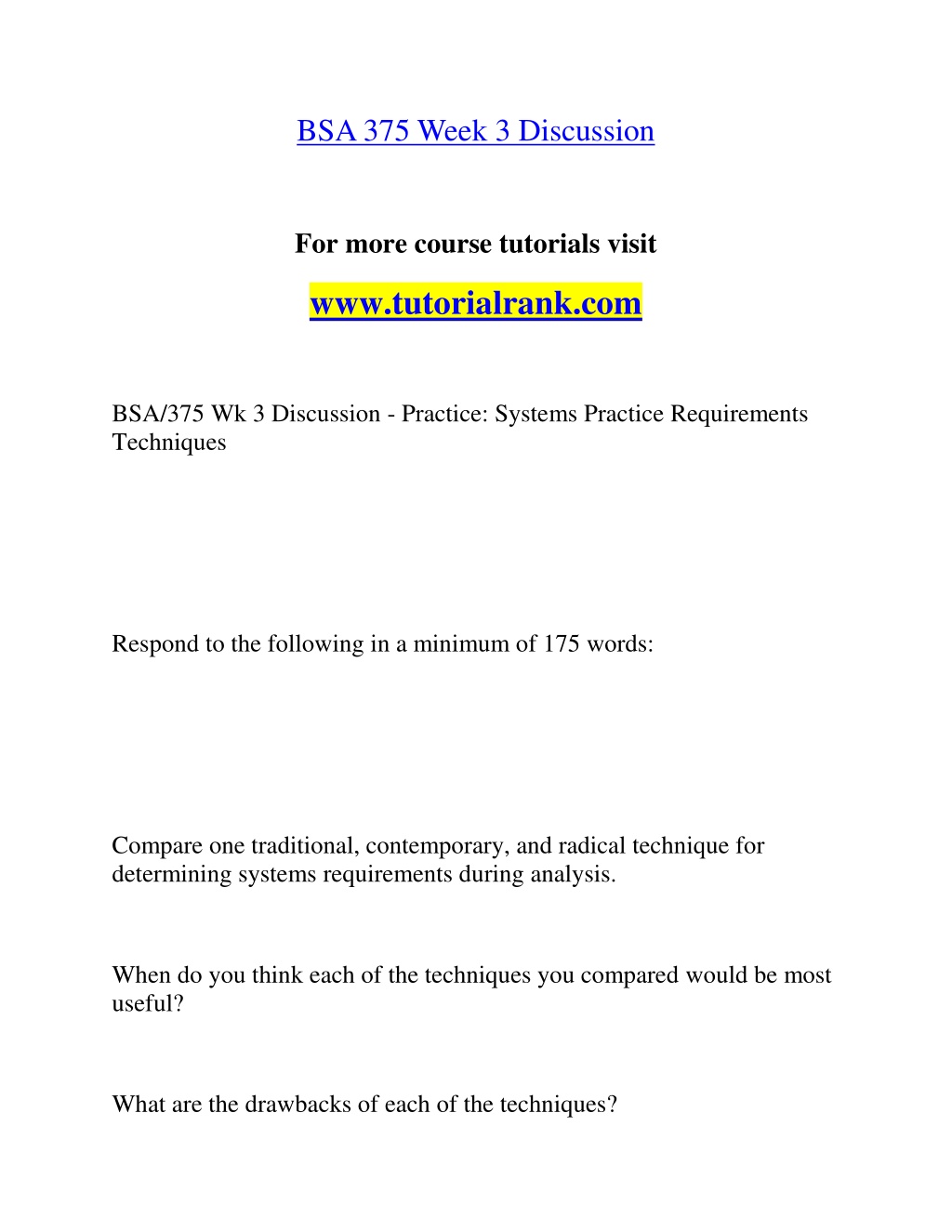 BSA 375 Week 3 Discussion

For more course tutorials visit

www.tutorialrank.com

BSA/375 Wk 3 Discussion - Practice: Systems Practice Requirements Techniques

Respond to the following in a minimum of 175 words:

Compare one traditional, contemporary, and radical technique for determining systems requirements during analysis.

When do you think each of the techniques you compared would be most useful?

What are the drawbacks of each of the techniques?